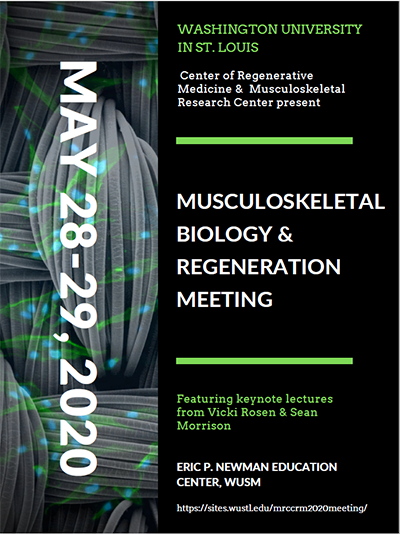 MAY 28-29, 2020

WASHINGTON UNIVERSITY IN ST. LOUIS

Center of Regenerative Medicine & Musculoskeletal Research Center present

MUSCULOSKELETAL BIOLOGY & REGENERATION MEETING

Featuring keynote lectures from Vicki Rosen & Sean Morrison

ERIC P. NEWMAN EDUCATION CENTER, WUSM

https://sites.wustl.edu/mrccrm2020meeting/